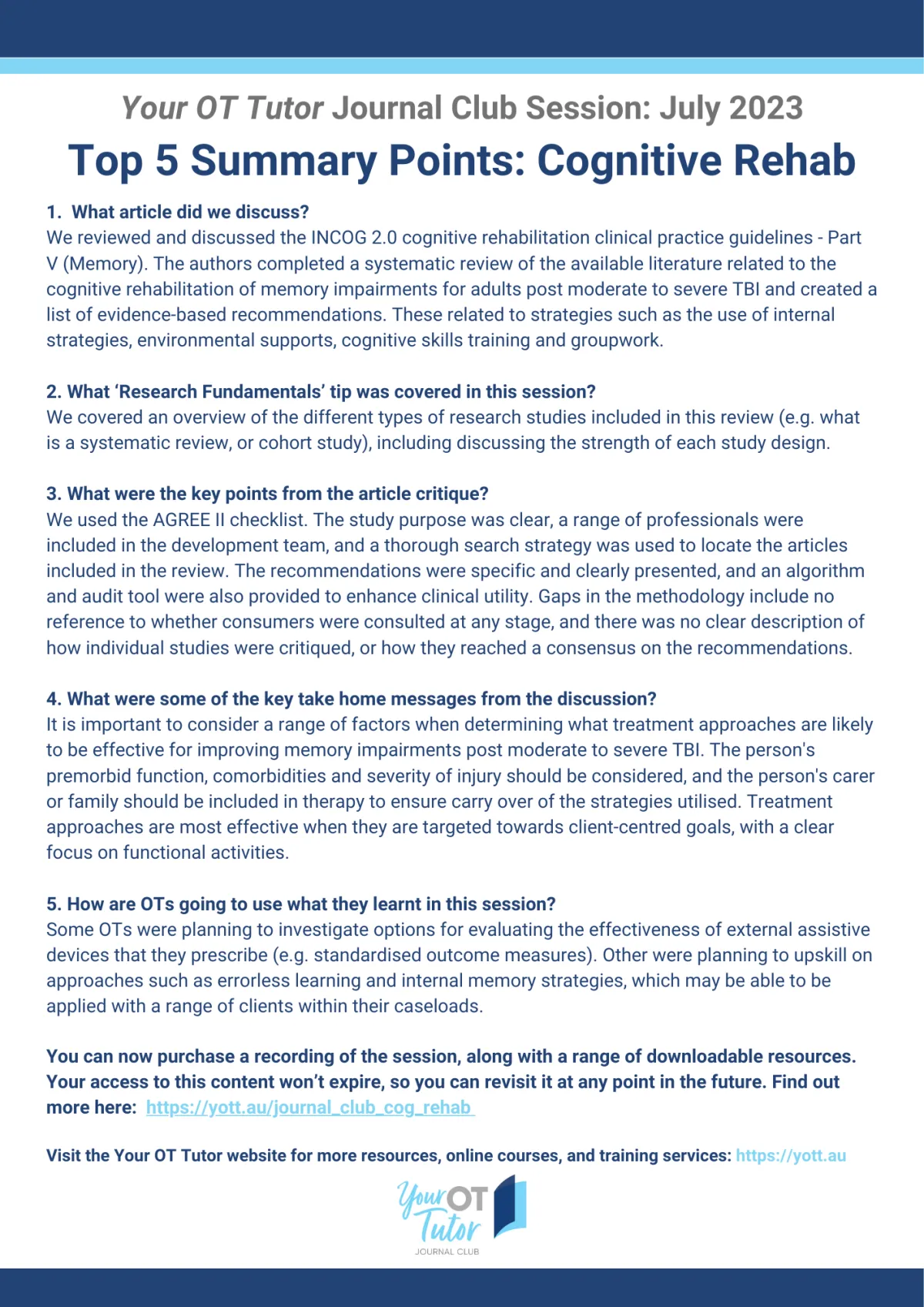 Your OT Tutor Journal Club Session: July 2023

Top 5 Summary Points: Cognitive Rehab

1. What article did we discuss?
We reviewed and discussed the INCOG 2.0 cognitive rehabilitation clinical practice guidelines - Part V (Memory). The authors completed a systematic review of the available literature related to the cognitive rehabilitation of memory impairments for adults post moderate to severe TBI and created a list of evidence-based recommendations. These related to strategies such as the use of internal strategies, environmental supports, cognitive skills training and groupwork.

2. What 'Research Fundamentals' tip was covered in this session?
We covered an overview of the different types of research studies included in this review (e.g. what is a systematic review, or cohort study), including discussing the strength of each study design.

3. What were the key points from the article critique?
We used the AGREE II checklist. The study purpose was clear, a range of professionals were included in the development team, and a thorough search strategy was used to locate the articles included in the review. The recommendations were specific and clearly presented, and an algorithm and audit tool were also provided to enhance clinical utility. Gaps in the methodology include no reference to whether consumers were consulted at any stage, and there was no clear description of how individual studies were critiqued, or how they reached a consensus on the recommendations.

4. What were some of the key take home messages from the discussion?
It is important to consider a range of factors when determining what treatment approaches are likely to be effective for improving memory impairments post moderate to severe TBI. The person's premorbid function, comorbidities and severity of injury should be considered, and the person's carer or family should be included in therapy to ensure carry over of the strategies utilised. Treatment approaches are most effective when they are targeted towards client-centred goals, with a clear focus on functional activities.

5. How are OTs going to use what they learnt in this session?
Some OTs were planning to investigate options for evaluating the effectiveness of external assistive devices that they prescribe (e.g. standardised outcome measures). Other were planning to upskill on approaches such as errorless learning and internal memory strategies, which may be able to be applied with a range of clients within their caseloads.

You can now purchase a recording of the session, along with a range of downloadable resources. Your access to this content won't expire, so you can revisit it at any point in the future. Find out more here: https://yott.au/journal_club_cog_rehab

Visit the Your OT Tutor website for more resources, online courses, and training services: https://yott.au

Your OT Tutor
JOURNAL CLUB